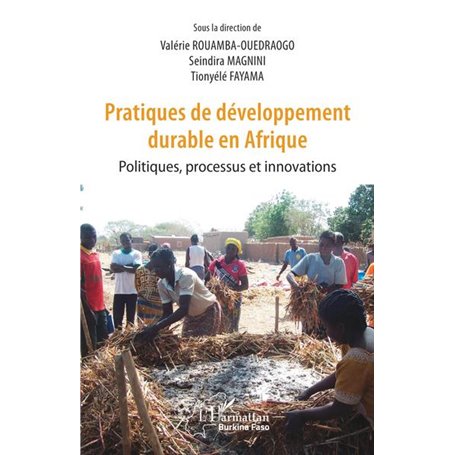 Sous la direction de
Valérie ROUAMBA-OUEDRAOGO
Seindira MAGNINI
Tionyélé FAYAMA

Pratiques de développement durable en Afrique

Politiques, processus et innovations

L'Harmattan
Burkina Faso